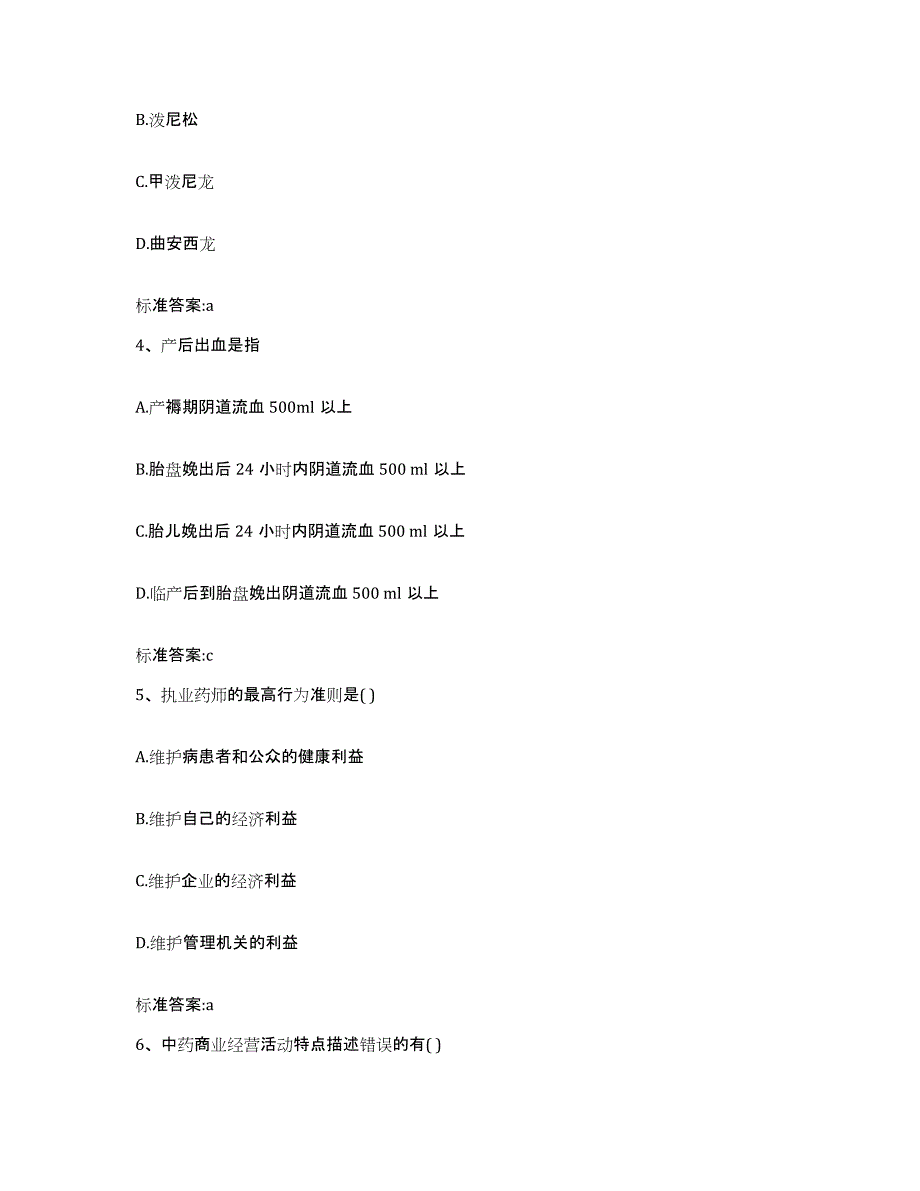 B.泼尼松

C.甲泼尼龙

D.曲安西龙

标准答案:a

4、产后出血是指

A.产褥期阴道流血 500ml 以上

B.胎盘娩出后 24 小时内阴道流血 500 ml 以上

C.胎儿娩出后 24 小时内阴道流血 500 ml 以上

D.临产后到胎盘娩出阴道流血 500 ml 以上

标准答案:c

5、执业药师的最高行为准则是( )

A.维护病患者和公众的健康利益

B.维护自己的经济利益

C.维护企业的经济利益

D.维护管理机关的利益

标准答案:a

6、中药商业经营活动特点描述错误的有( )